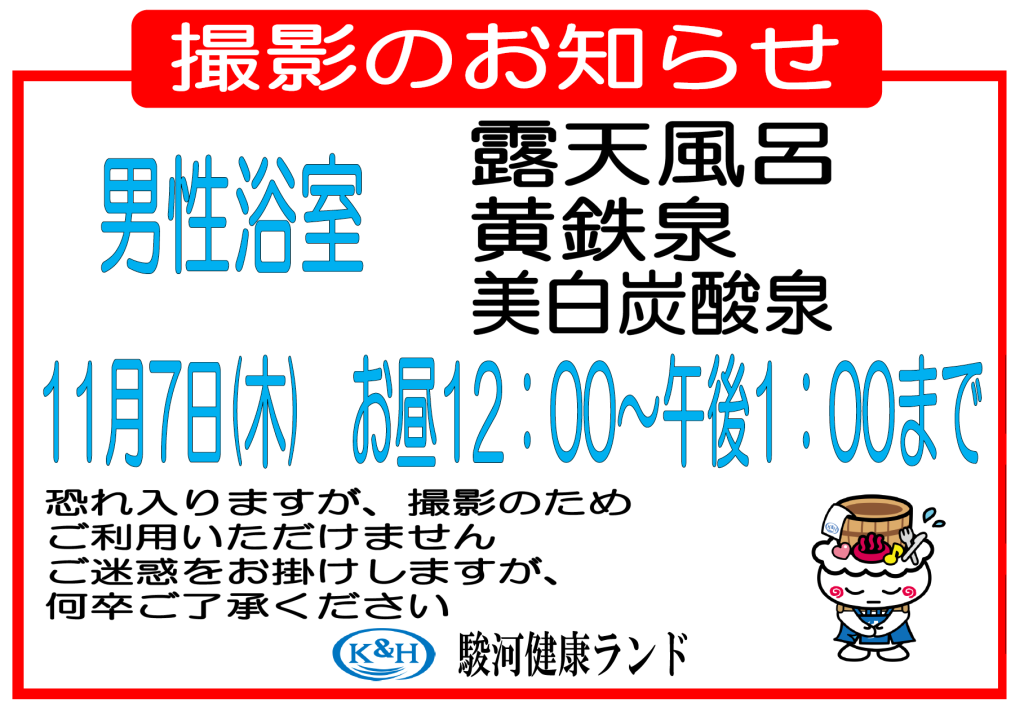 撮影のお知らせ

男性浴室

露天風呂
黄鉄泉
美白炭酸泉

11月7日(木)　お昼12：00~午後1：00まで

恐れ入りますが、撮影のため
ご利用いただけません
ご迷惑をお掛けしますが、
何卒ご了承ください

K&H 駿河健康ランド